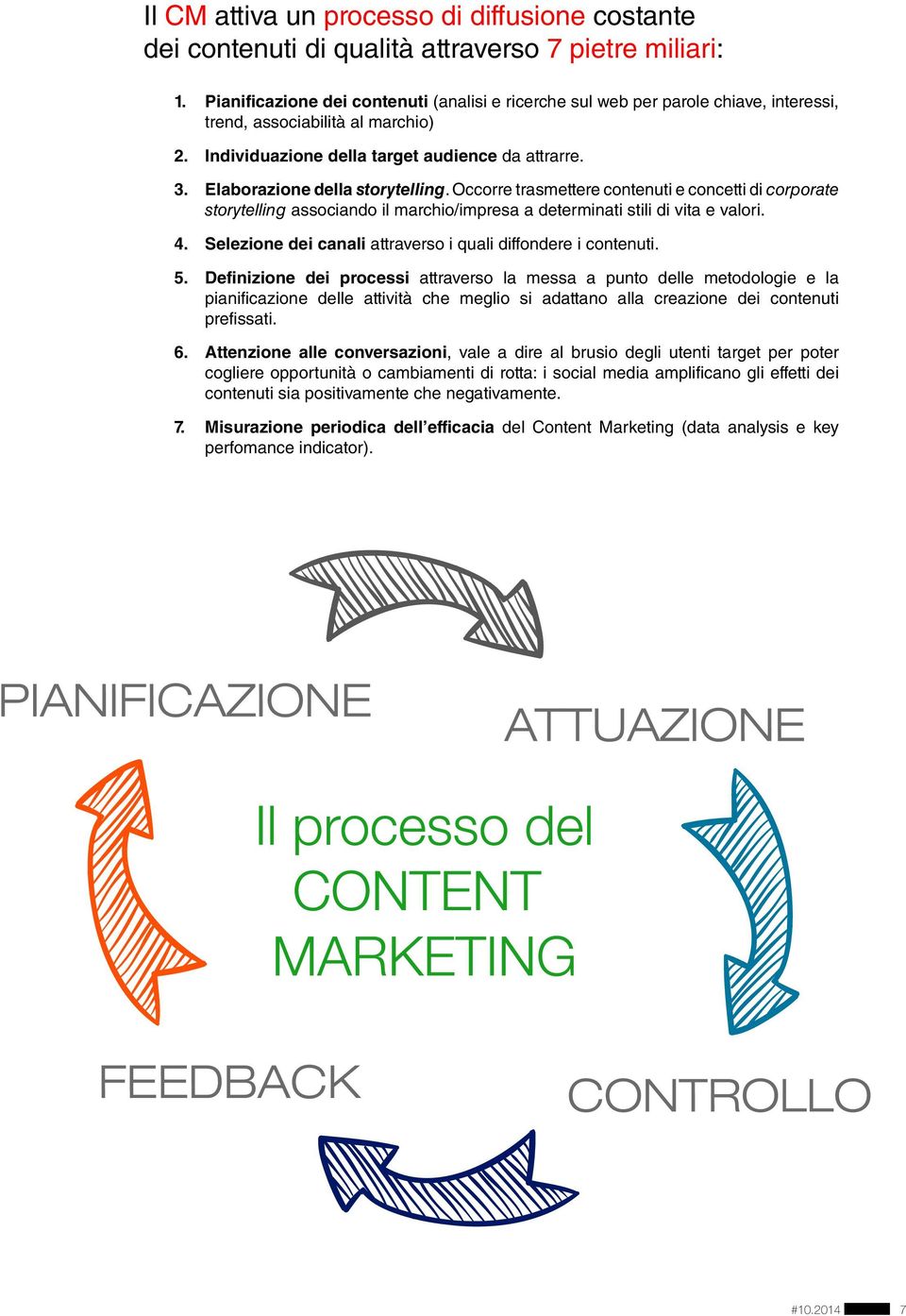 Il CM attiva un processo di diffusione costante dei contenuti di qualità attraverso 7 pietre miliari:

1. Pianificazione dei contenuti (analisi e ricerche sul web per parole chiave, interessi, trend, associabilità al marchio)

2. Individuazione della target audience da attrarre.

3. Elaborazione della storytelling. Occorre trasmettere contenuti e concetti di corporate storytelling associando il marchio/impresa a determinati stili di vita e valori.

4. Selezione dei canali attraverso i quali diffondere i contenuti.

5. Definizione dei processi attraverso la messa a punto delle metodologie e la pianificazione delle attività che meglio si adattano alla creazione dei contenuti prefissati.

6. Attenzione alle conversazioni, vale a dire al brusio degli utenti target per poter cogliere opportunità o cambiamenti di rotta: i social media amplificano gli effetti dei contenuti sia positivamente che negativamente.

7. Misurazione periodica dell'efficacia del Content Marketing (data analysis e key perfomance indicator).

PIANIFICAZIONE

ATTUAZIONE

Il processo del CONTENT MARKETING

FEEDBACK

CONTROLLO

#10.2014 7